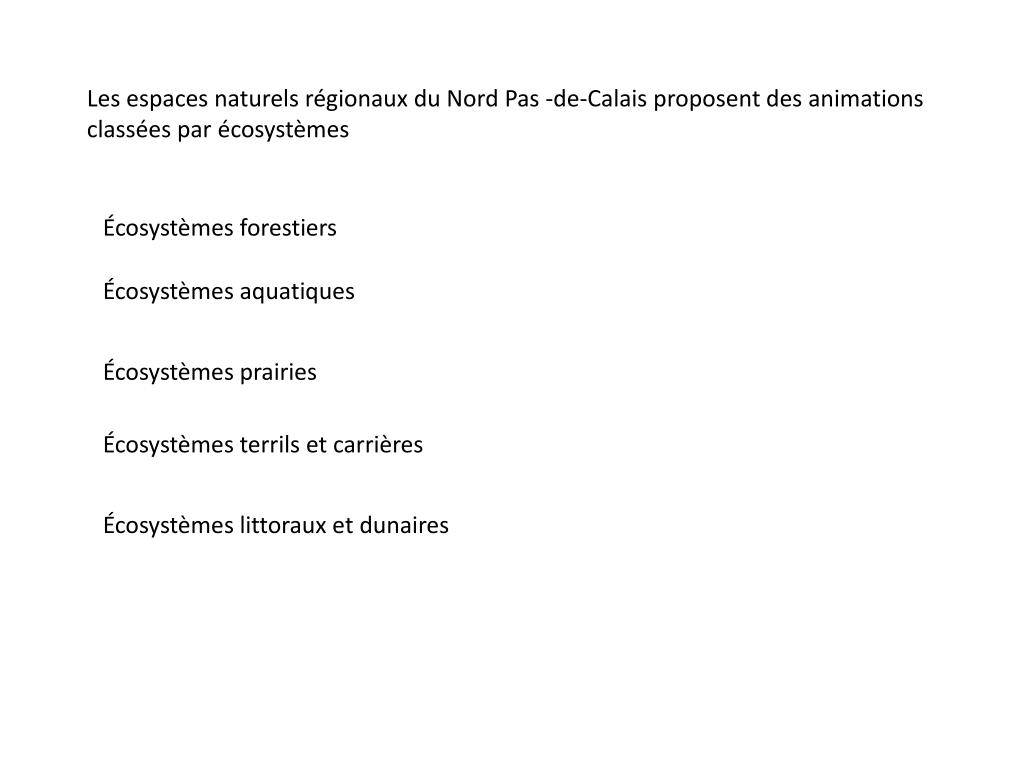 Les espaces naturels régionaux du Nord Pas -de-Calais proposent des animations classées par écosystèmes

Écosystèmes forestiers

Écosystèmes aquatiques

Écosystèmes prairies

Écosystèmes terrils et carrières

Écosystèmes littoraux et dunaires